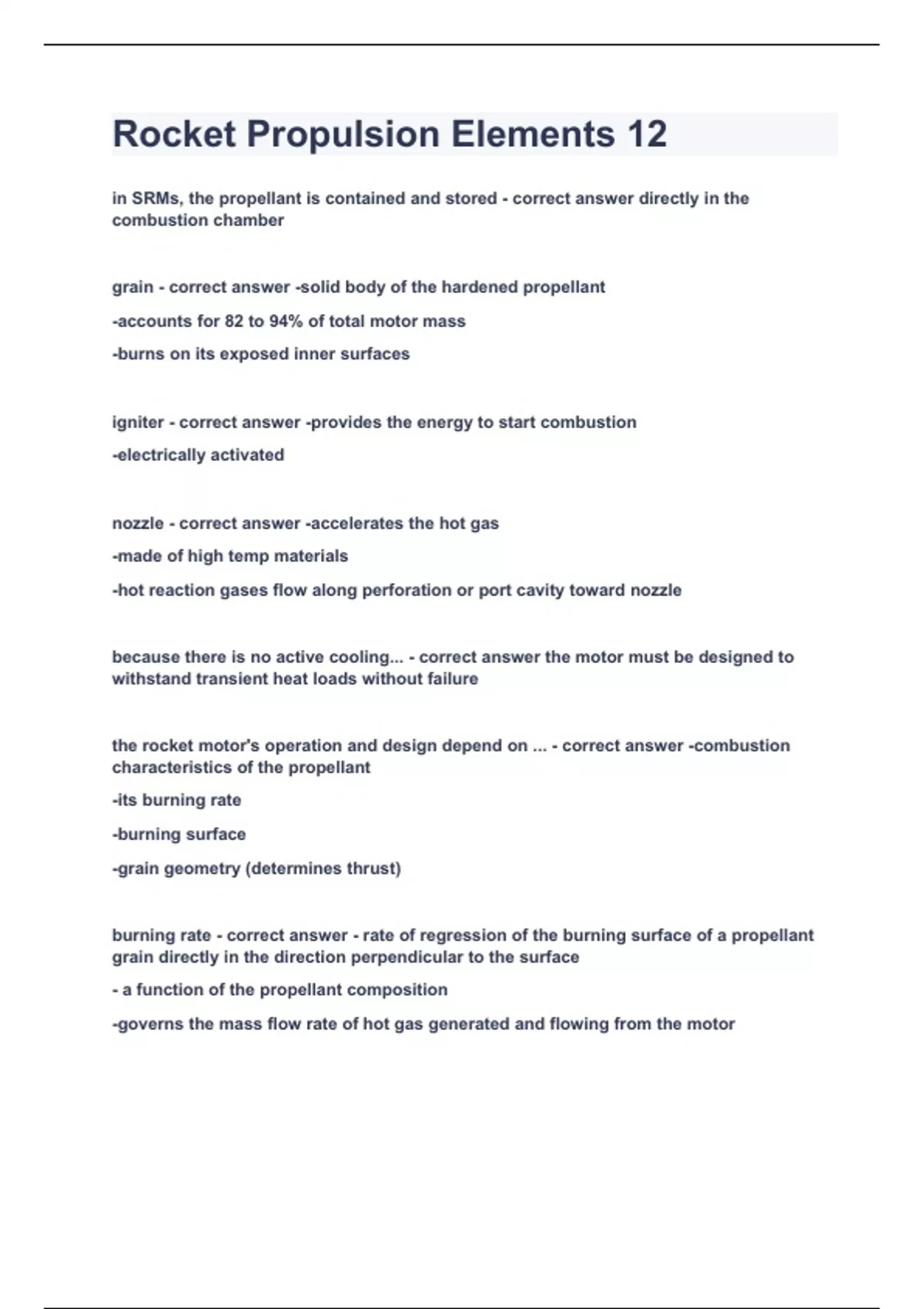 Rocket Propulsion Elements 12

in SRMs, the propellant is contained and stored - correct answer directly in the combustion chamber

grain - correct answer -solid body of the hardened propellant

-accounts for 82 to 94% of total motor mass

-burns on its exposed inner surfaces

igniter - correct answer -provides the energy to start combustion

-electrically activated

nozzle - correct answer -accelerates the hot gas

-made of high temp materials

-hot reaction gases flow along perforation or port cavity toward nozzle

because there is no active cooling... - correct answer the motor must be designed to withstand transient heat loads without failure

the rocket motor's operation and design depend on ... - correct answer -combustion characteristics of the propellant

-its burning rate

-burning surface

-grain geometry (determines thrust)

burning rate - correct answer - rate of regression of the burning surface of a propellant grain directly in the direction perpendicular to the surface

- a function of the propellant composition

-governs the mass flow rate of hot gas generated and flowing from the motor